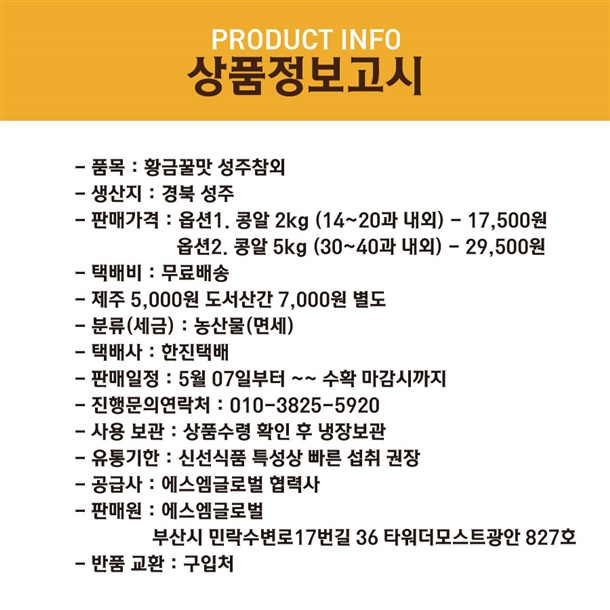 PRODUCT INFO
상품정보고시

- 품목 : 황금꿀맛 성주참외
- 생산지 : 경북 성주
- 판매가격 : 옵션1. 콩알 2kg (14~20과 내외) - 17,500원
옵션2. 콩알 5kg (30~40과 내외) - 29,500원
- 택배비 : 무료배송
- 제주 5,000원 도서산간 7,000원 별도
- 분류(세금) : 농산물(면세)
- 택배사 : 한진택배
- 판매일정 : 5월 07일부터 ~~ 수확 마감시까지
- 진행문의연락처 : 010-3825-5920
- 사용 보관 : 상품수령 확인 후 냉장보관
- 유통기한 : 신선식품 특성상 빠른 섭취 권장
- 공급사 : 에스엠글로벌 협력사
- 판매원 : 에스엠글로벌
부산시 민락수변로17번길 36 타워더모스트광안 827호
- 반품 교환 : 구입처